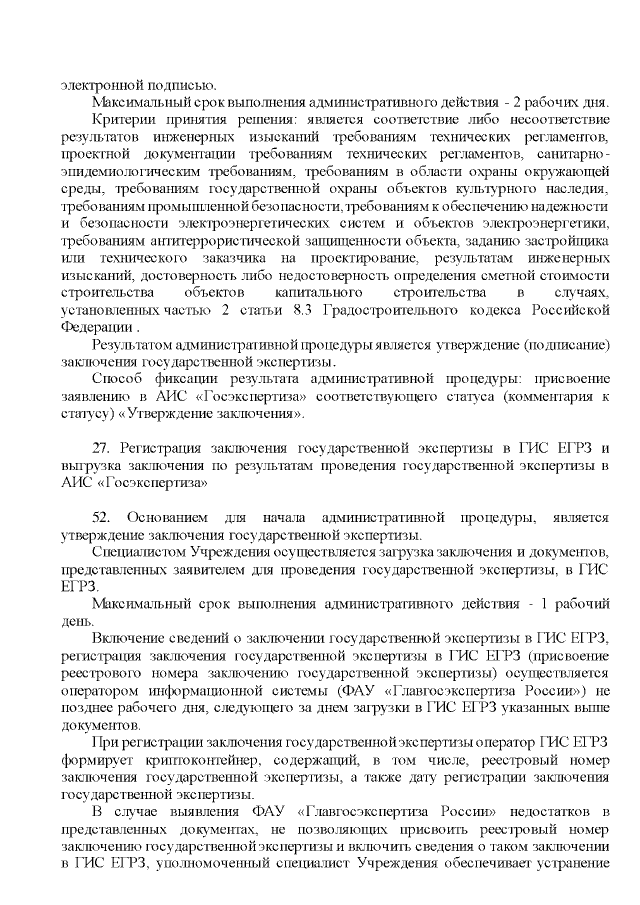 электронной подписью.

Максимальный срок выполнения административного действия - 2 рабочих дня.

Критерии принятия решения: является соответствие либо несоответствие результатов инженерных изысканий требованиям технических регламентов, проектной документации требованиям технических регламентов, санитарно-эпидемиологическим требованиям, требованиям в области охраны окружающей среды, требованиям государственной охраны объектов культурного наследия, требованиям промышленной безопасности, требованиям к обеспечению надежности и безопасности электроэнергетических систем и объектов электроэнергетики, требованиям антитеррористической защищенности объекта, заданию застройщика или технического заказчика на проектирование, результатам инженерных изысканий, достоверность либо недостоверность определения сметной стоимости строительства объектов капитального строительства в случаях, установленных частью 2 статьи 8.3 Градостроительного кодекса Российской Федерации .

Результатом административной процедуры является утверждение (подписание) заключения государственной экспертизы.

Способ фиксации результата административной процедуры: присвоение заявлению в АИС «Госэкспертиза» соответствующего статуса (комментария к статусу) «Утверждение заключения».

27. Регистрация заключения государственной экспертизы в ГИС ЕГРЗ и выгрузка заключения по результатам проведения государственной экспертизы в АИС «Госэкспертиза»

52. Основанием для начала административной процедуры, является утверждение заключения государственной экспертизы.

Специалистом Учреждения осуществляется загрузка заключения и документов, представленных заявителем для проведения государственной экспертизы, в ГИС ЕГРЗ.

Максимальный срок выполнения административного действия - 1 рабочий день.

Включение сведений о заключении государственной экспертизы в ГИС ЕГРЗ, регистрация заключения государственной экспертизы в ГИС ЕГРЗ (присвоение реестрового номера заключению государственной экспертизы) осуществляется оператором информационной системы (ФАУ «Главгосэкспертиза России») не позднее рабочего дня, следующего за днем загрузки в ГИС ЕГРЗ указанных выше документов.

При регистрации заключения государственной экспертизы оператор ГИС ЕГРЗ формирует криптоконтейнер, содержащий, в том числе, реестровый номер заключения государственной экспертизы, а также дату регистрации заключения государственной экспертизы.

В случае выявления ФАУ «Главгосэкспертиза России» недостатков в представленных документах, не позволяющих присвоить реестровый номер заключению государственной экспертизы и включить сведения о таком заключении в ГИС ЕГРЗ, уполномоченный специалист Учреждения обеспечивает устранение